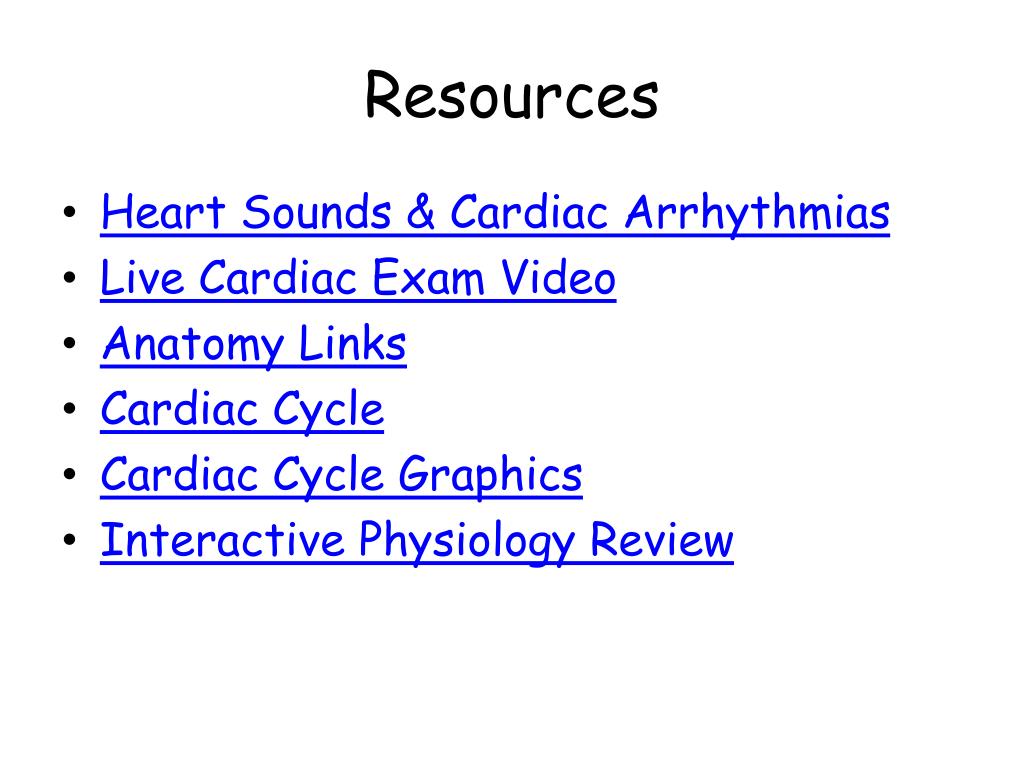 Resources

• Heart Sounds & Cardiac Arrhythmias
• Live Cardiac Exam Video
• Anatomy Links
• Cardiac Cycle
• Cardiac Cycle Graphics
• Interactive Physiology Review